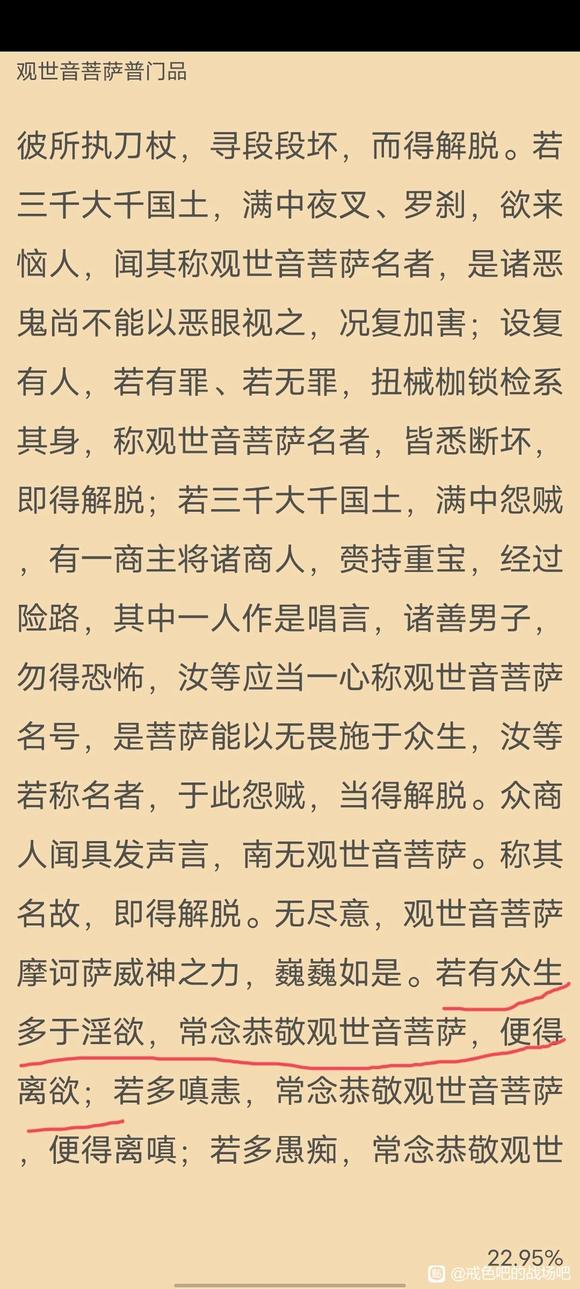 观世音菩萨普门品

彼所执刀杖，寻段段坏，而得解脱。若三千大千国土，满中夜叉、罗刹，欲来恼人，闻其称观世音菩萨名者，是诸恶鬼尚不能以恶眼视之，况复加害；设复有人，若有罪、若无罪，扭械枷锁检系其身，称观世音菩萨名者，皆悉断坏，即得解脱；若三千大千国土，满中怨贼，有一商主将诸商人，赍持重宝，经过险路，其中一人作是唱言，诸善男子，勿得恐怖，汝等应当一心称观世音菩萨名号，是菩萨能以无畏施于众生，汝等若称名者，于此怨贼，当得解脱。众商人闻具发声言，南无观世音菩萨。称其名故，即得解脱。无尽意，观世音菩萨摩诃萨威神之力，巍巍如是。若有众生多于淫欲，常念恭敬观世音菩萨，便得离欲；若多嗔恚，常念恭敬观世音菩萨，便得离嗔；若多愚痴，常念恭敬观世

22.95%

@戒色吧的战场吧